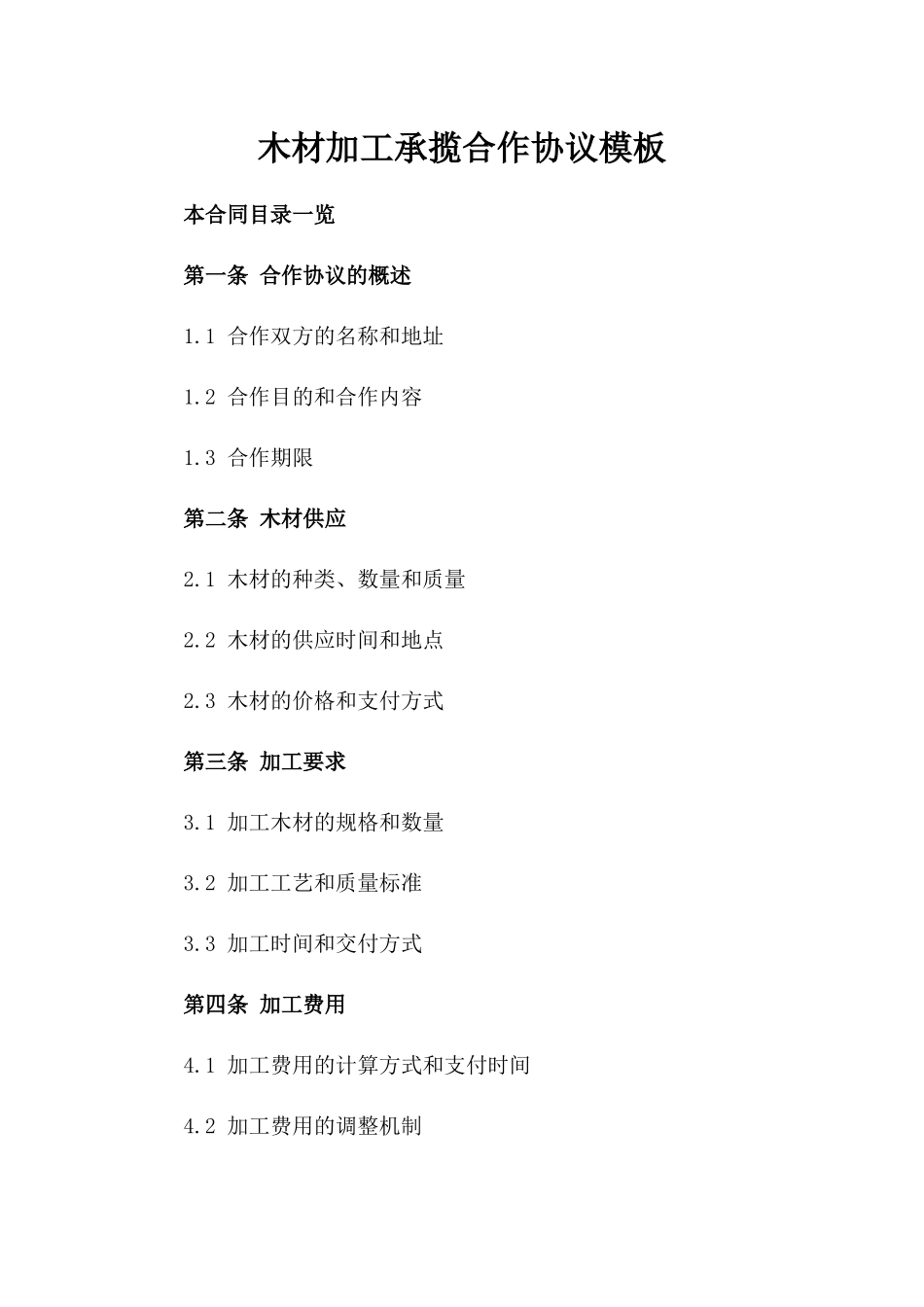 木材加工承揽合作协议模板

本合同目录一览

第一条 合作协议的概述

1.1 合作双方的名称和地址

1.2 合作目的和合作内容

1.3 合作期限

第二条 木材供应

2.1 木材的种类、数量和质量

2.2 木材的供应时间和地点

2.3 木材的价格和支付方式

第三条 加工要求

3.1 加工木材的规格和数量

3.2 加工工艺和质量标准

3.3 加工时间和交付方式

第四条 加工费用

4.1 加工费用的计算方式和支付时间

4.2 加工费用的调整机制